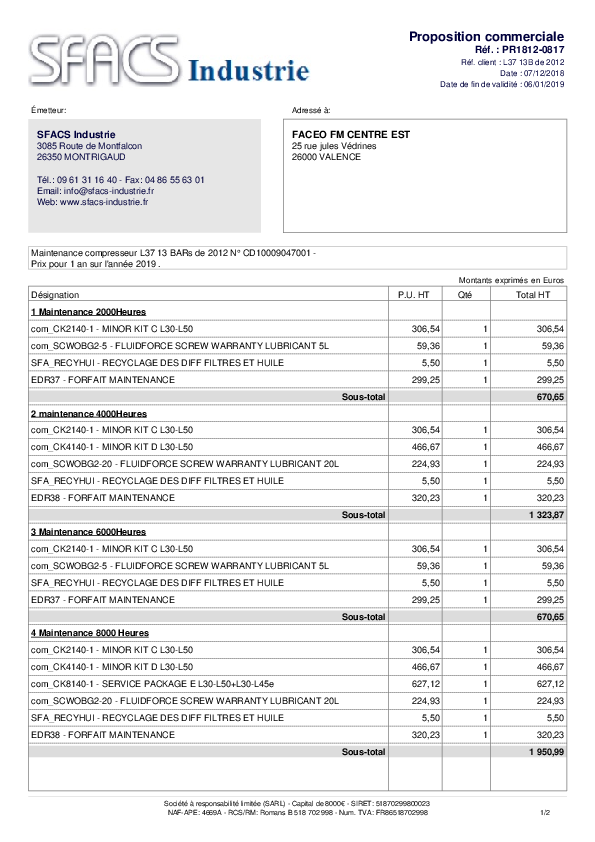 SFACS Industrie

Proposition commerciale
Réf. : PR1812-0817
Réf. client : L37 13B de 2012
Date : 07/12/2018
Date de fin de validité : 06/01/2019

Émetteur:

SFACS Industrie
3085 Route de Montfalcon
26350 MONTRIGAUD

Tél.: 09 61 31 16 40 - Fax: 04 86 55 63 01
Email: info@sfacs-industrie.fr
Web: www.sfacs-industrie.fr

Adressé à:

FACEO FM CENTRE EST
25 rue jules Védrines
26000 VALENCE

Maintenance compresseur L37 13 BARs de 2012 N° CD10009047001 -
Prix pour 1 an sur l'année 2019 .

Montants exprimés en Euros

| Désignation | P.U. HT | Qté | Total HT |
|---|---|---|---|
| 1 Maintenance 2000Heures | | | |
| com_CK2140-1 - MINOR KIT C L30-L50 | 306,54 | 1 | 306,54 |
| com_SCWOBG2-5 - FLUIDFORCE SCREW WARRANTY LUBRICANT 5L | 59,36 | 1 | 59,36 |
| SFA_RECYHUI - RECYCLAGE DES DIFF FILTRES ET HUILE | 5,50 | 1 | 5,50 |
| EDR37 - FORFAIT MAINTENANCE | 299,25 | 1 | 299,25 |
| Sous-total | | | 670,65 |
| 2 maintenance 4000Heures | | | |
| com_CK2140-1 - MINOR KIT C L30-L50 | 306,54 | 1 | 306,54 |
| com_CK4140-1 - MINOR KIT D L30-L50 | 466,67 | 1 | 466,67 |
| com_SCWOBG2-20 - FLUIDFORCE SCREW WARRANTY LUBRICANT 20L | 224,93 | 1 | 224,93 |
| SFA_RECYHUI - RECYCLAGE DES DIFF FILTRES ET HUILE | 5,50 | 1 | 5,50 |
| EDR38 - FORFAIT MAINTENANCE | 320,23 | 1 | 320,23 |
| Sous-total | | | 1 323,87 |
| 3 Maintenance 6000Heures | | | |
| com_CK2140-1 - MINOR KIT C L30-L50 | 306,54 | 1 | 306,54 |
| com_SCWOBG2-5 - FLUIDFORCE SCREW WARRANTY LUBRICANT 5L | 59,36 | 1 | 59,36 |
| SFA_RECYHUI - RECYCLAGE DES DIFF FILTRES ET HUILE | 5,50 | 1 | 5,50 |
| EDR37 - FORFAIT MAINTENANCE | 299,25 | 1 | 299,25 |
| Sous-total | | | 670,65 |
| 4 Maintenance 8000 Heures | | | |
| com_CK2140-1 - MINOR KIT C L30-L50 | 306,54 | 1 | 306,54 |
| com_CK4140-1 - MINOR KIT D L30-L50 | 466,67 | 1 | 466,67 |
| com_CK8140-1 - SERVICE PACKAGE E L30-L50+L30-L45e | 627,12 | 1 | 627,12 |
| com_SCWOBG2-20 - FLUIDFORCE SCREW WARRANTY LUBRICANT 20L | 224,93 | 1 | 224,93 |
| SFA_RECYHUI - RECYCLAGE DES DIFF FILTRES ET HUILE | 5,50 | 1 | 5,50 |
| EDR38 - FORFAIT MAINTENANCE | 320,23 | 1 | 320,23 |
| Sous-total | | | 1 950,99 |

Société à responsabilité limitée (SARL) - Capital de 8000€ - SIRET: 51870299800023
NAF-APE: 4669A - RCS/RM: Romans B 518 702 998 - Num. TVA: FR86518702998
1/2